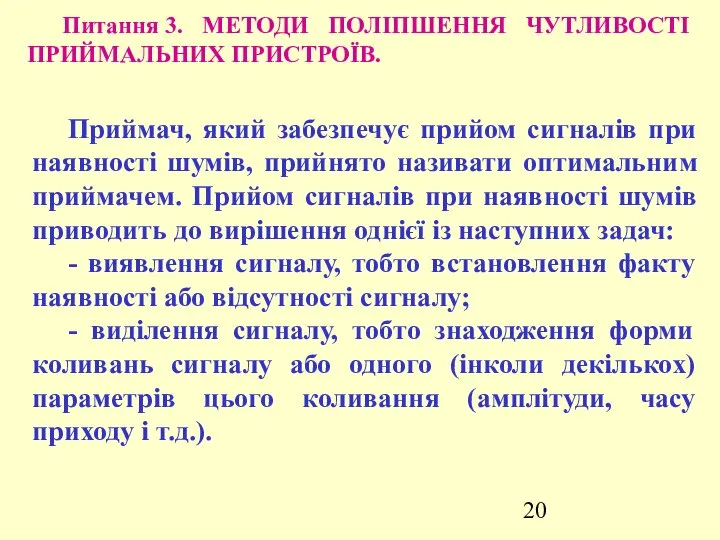 Питання 3. МЕТОДИ ПОЛІПШЕННЯ ЧУТЛИВОСТІ ПРИЙМАЛЬНИХ ПРИСТРОЇВ.

Приймач, який забезпечує прийом сигналів при наявності шумів, прийнято називати оптимальним приймачем. Прийом сигналів при наявності шумів приводить до вирішення однієї із наступних задач:

- виявлення сигналу, тобто встановлення факту наявності або відсутності сигналу;

- виділення сигналу, тобто знаходження форми коливань сигналу або одного (інколи декількох) параметрів цього коливання (амплітуди, часу приходу і т.д.).

20